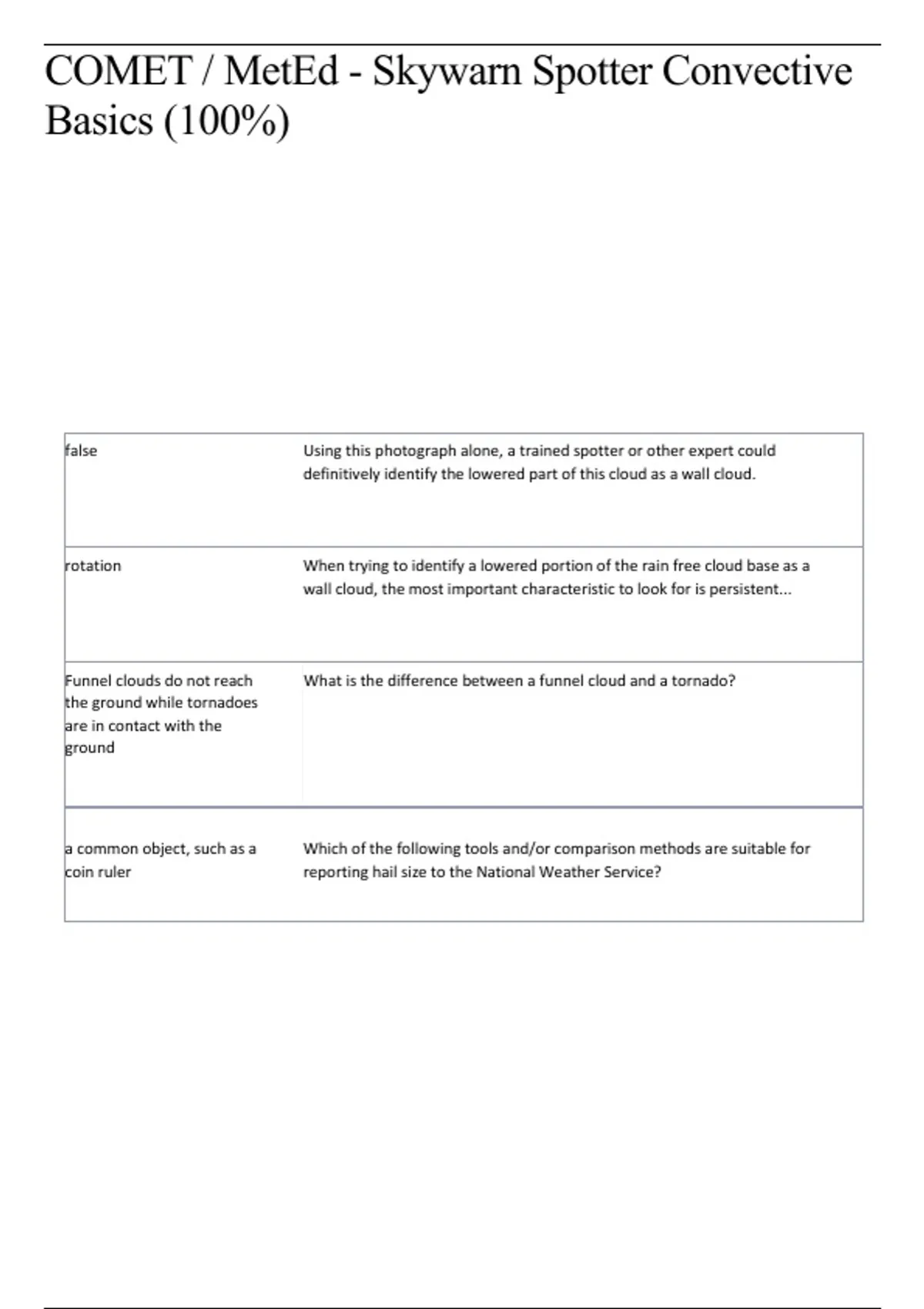 COMET / MetEd - Skywarn Spotter Convective Basics (100%)

| false | Using this photograph alone, a trained spotter or other expert could definitively identify the lowered part of this cloud as a wall cloud. |
|---|---|
| rotation | When trying to identify a lowered portion of the rain free cloud base as a wall cloud, the most important characteristic to look for is persistent... |
| Funnel clouds do not reach the ground while tornadoes are in contact with the ground | What is the difference between a funnel cloud and a tornado? |
| a common object, such as a coin ruler | Which of the following tools and/or comparison methods are suitable for reporting hail size to the National Weather Service? |